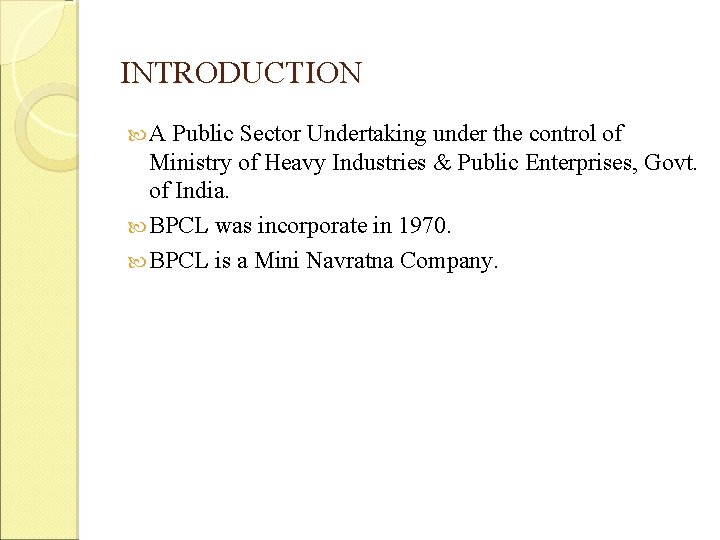 INTRODUCTION

A Public Sector Undertaking under the control of Ministry of Heavy Industries & Public Enterprises, Govt. of India.

BPCL was incorporate in 1970.

BPCL is a Mini Navratna Company.